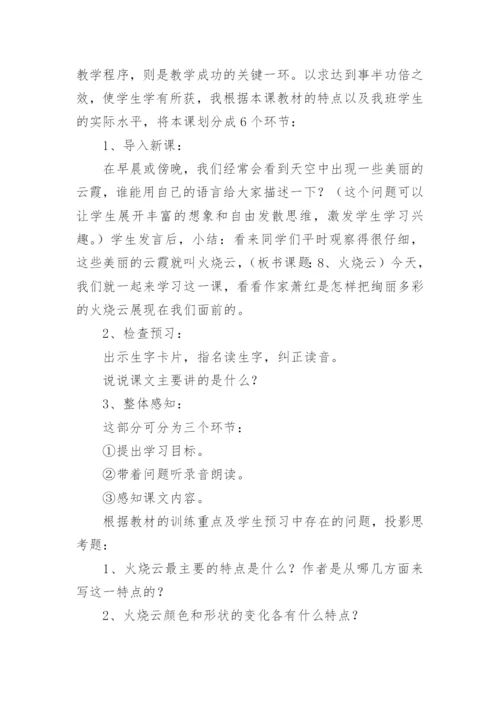 教学程序，则是教学成功的关键一环。以求达到事半功倍之效，使学生学有所获，我根据本课教材的特点以及我班学生的实际水平，将本课划分成6个环节：

1、导入新课：

在早晨或傍晚，我们经常会看到天空中出现一些美丽的云霞，谁能用自己的语言给大家描述一下？（这个问题可以让学生展开丰富的想象和自由发散思维，激发学生学习兴趣。）学生发言后，小结：看来同学们平时观察得很仔细，这些美丽的云霞就叫火烧云，（板书课题：8、火烧云）今天，我们就一起来学习这一课，看看作家萧红是怎样把绚丽多彩的火烧云展现在我们面前的。

2、检查预习：

出示生字卡片，指名读生字，纠正读音。

说说课文主要讲的是什么？

3、整体感知：

这部分可分为三个环节：

①提出学习目标。

②带着问题听录音朗读。

③感知课文内容。

根据教材的训练重点及学生预习中存在的问题，投影思考题：

1、火烧云最主要的特点是什么？作者是从哪几方面来写这一特点的？

2、火烧云颜色和形状的变化各有什么特点？